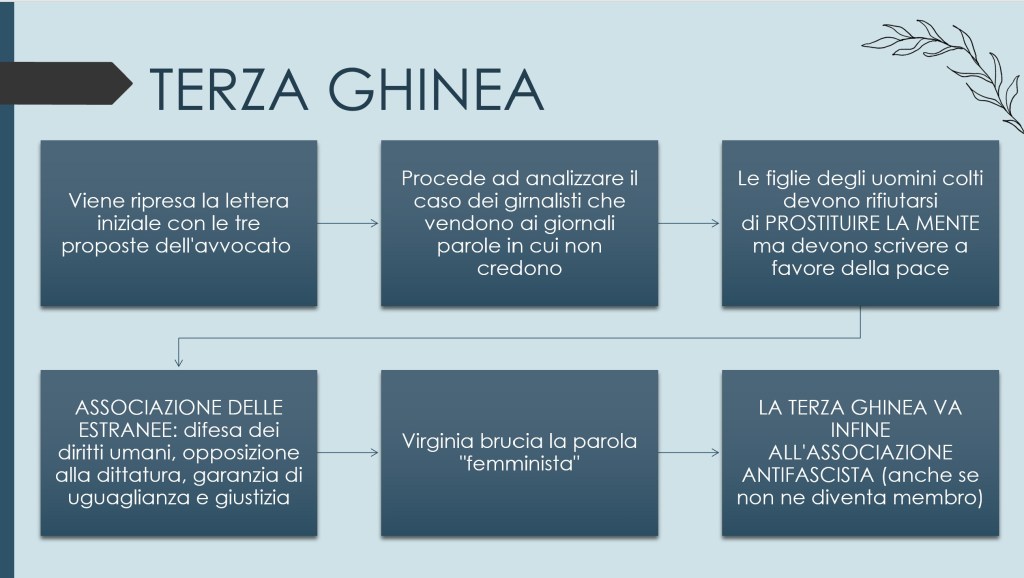 TERZA GHINEA

Viene ripresa la lettera iniziale con le tre proposte dell'avvocato

Procede ad analizzare il caso dei girnalisti che vendono ai giornali parole in cui non credono

Le figlie degli uomini colti devono rifiutarsi di PROSTITUIRE LA MENTE ma devono scrivere a favore della pace

ASSOCIAZIONE DELLE ESTRANEE: difesa dei diritti umani, opposizione alla dittatura, garanzia di uguaglianza e giustizia

Virginia brucia la parola "femminista"

LA TERZA GHINEA VA INFINE ALL'ASSOCIAZIONE ANTIFASCISTA (anche se non ne diventa membro)